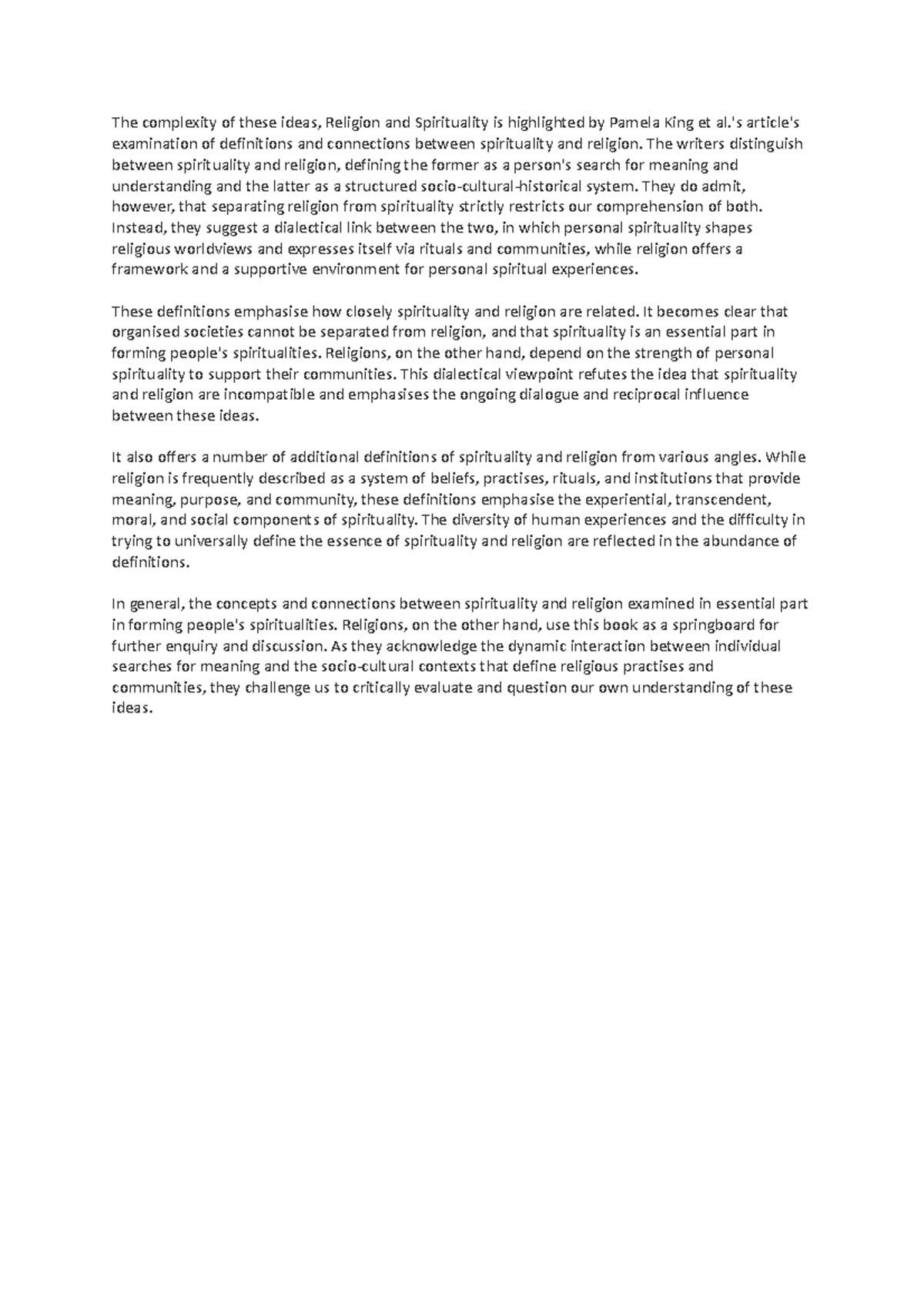 The complexity of these ideas, Religion and Spirituality is highlighted by Pamela King et al.'s article's examination of definitions and connections between spirituality and religion. The writers distinguish between spirituality and religion, defining the former as a person's search for meaning and understanding and the latter as a structured socio-cultural-historical system. They do admit, however, that separating religion from spirituality strictly restricts our comprehension of both. Instead, they suggest a dialectical link between the two, in which personal spirituality shapes religious worldviews and expresses itself via rituals and communities, while religion offers a framework and a supportive environment for personal spiritual experiences.

These definitions emphasise how closely spirituality and religion are related. It becomes clear that organised societies cannot be separated from religion, and that spirituality is an essential part in forming people's spiritualities. Religions, on the other hand, depend on the strength of personal spirituality to support their communities. This dialectical viewpoint refutes the idea that spirituality and religion are incompatible and emphasises the ongoing dialogue and reciprocal influence between these ideas.

It also offers a number of additional definitions of spirituality and religion from various angles. While religion is frequently described as a system of beliefs, practises, rituals, and institutions that provide meaning, purpose, and community, these definitions emphasise the experiential, transcendent, moral, and social components of spirituality. The diversity of human experiences and the difficulty in trying to universally define the essence of spirituality and religion are reflected in the abundance of definitions.

In general, the concepts and connections between spirituality and religion examined in essential part in forming people's spiritualities. Religions, on the other hand, use this book as a springboard for further enquiry and discussion. As they acknowledge the dynamic interaction between individual searches for meaning and the socio-cultural contexts that define religious practises and communities, they challenge us to critically evaluate and question our own understanding of these ideas.